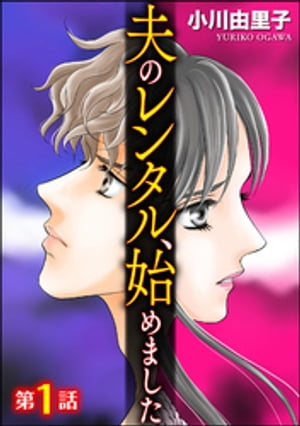 小川由里子
YURIKO OGAWA

夫のレンタル、始めました

第1話